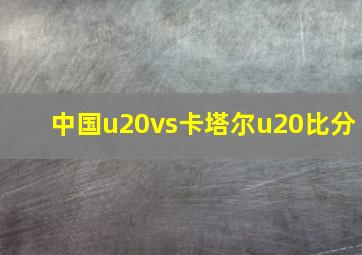 中国u20vs卡塔尔u20比分